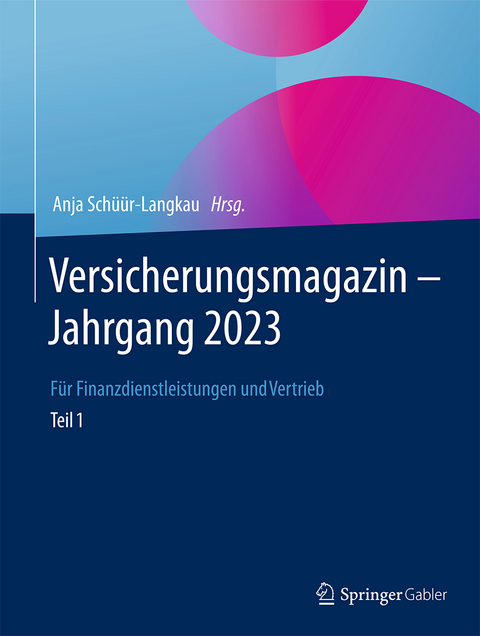 Anja Schüür-Langkau Hrsg.

Versicherungsmagazin – Jahrgang 2023

Für Finanzdienstleistungen und Vertrieb

Teil 1

Springer Gabler